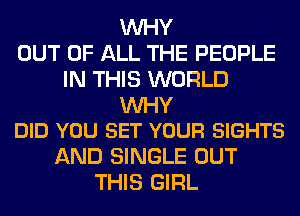 WHY
OUT OF ALL THE PEOPLE
IN THIS WORLD
WHY
DID YOU SET YOUR SIGHTS
AND SINGLE OUT
THIS GIRL